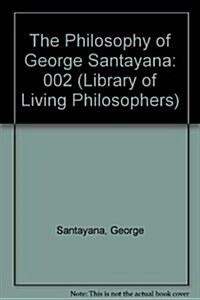 The Philosophy of George Santayana: 002 (Library of Living Philosophers)

Santayana, George

Note: This is not the actual book cover